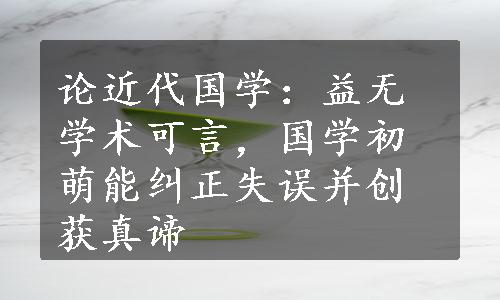 论近代国学：益无学术可言，国学初萌能纠正失误并创获真谛